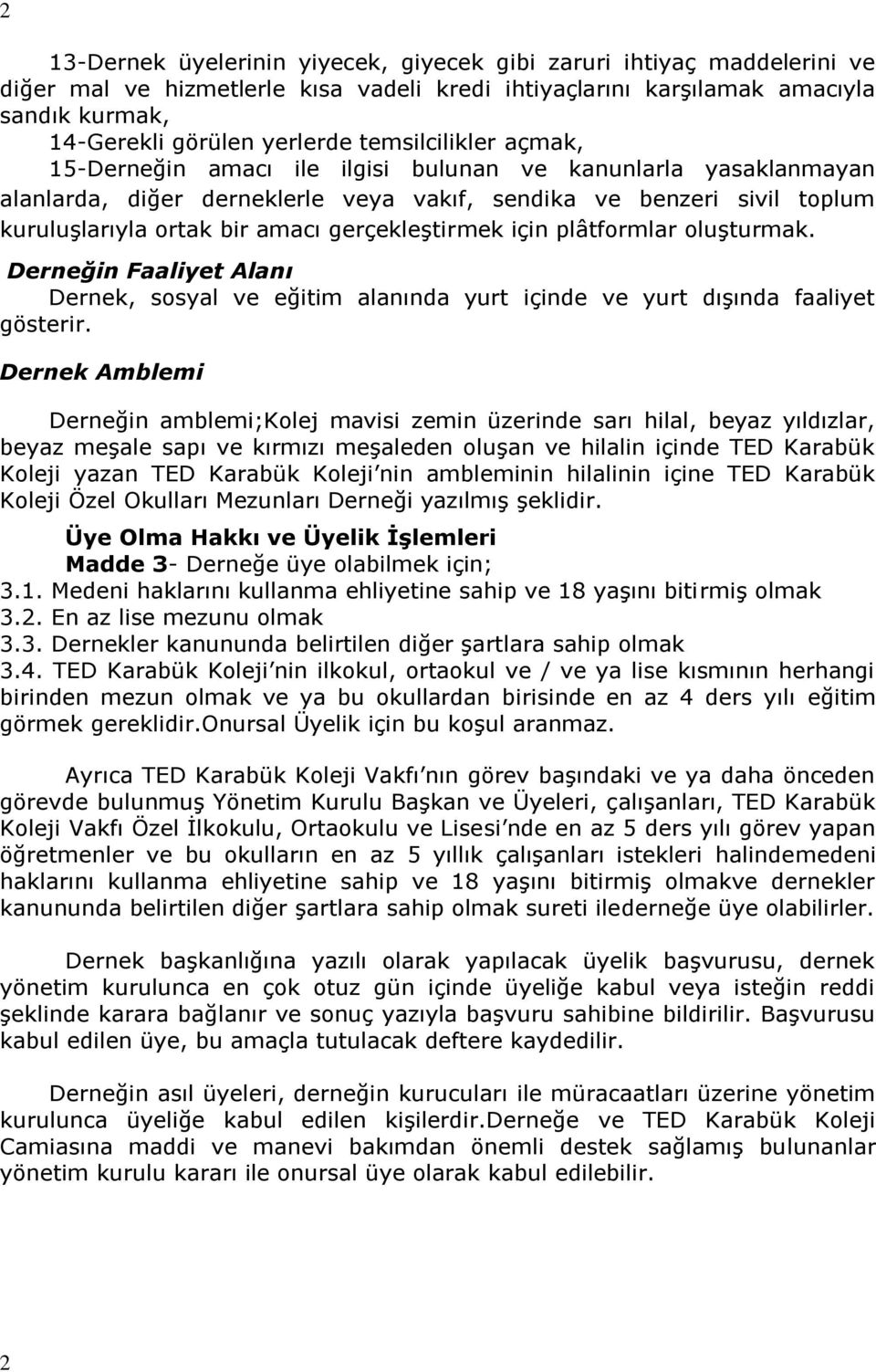 2

13-Dernek üyelerinin yiyecek, giyecek gibi zaruri ihtiyaç maddelerini ve diğer mal ve hizmetlerle kısa vadeli kredi ihtiyaçlarını karşılamak amacıyla sandık kurmak,

14-Gerekli görülen yerlerde temsilcilikler açmak,

15-Derneğin amacı ile ilgisi bulunan ve kanunlarla yasaklanmayan alanlarda, diğer derneklerle veya vakıf, sendika ve benzeri sivil toplum kuruluşlarıyla ortak bir amacı gerçekleştirmek için plâtformlar oluşturmak.

Derneğin Faaliyet Alanı

Dernek, sosyal ve eğitim alanında yurt içinde ve yurt dışında faaliyet gösterir.

Dernek Amblemi

Derneğin amblemi;Kolej mavisi zemin üzerinde sarı hilal, beyaz yıldızlar, beyaz meşale sapı ve kırmızı meşaleden oluşan ve hilalin içinde TED Karabük Koleji yazan TED Karabük Koleji nin ambleminin hilalinin içine TED Karabük Koleji Özel Okulları Mezunları Derneği yazılmış şeklidir.

Üye Olma Hakkı ve Üyelik İşlemleri

Madde 3- Derneğe üye olabilmek için;

3.1. Medeni haklarını kullanma ehliyetine sahip ve 18 yaşını bitirmiş olmak

3.2. En az lise mezunu olmak

3.3. Dernekler kanununda belirtilen diğer şartlara sahip olmak

3.4. TED Karabük Koleji nin ilkokul, ortaokul ve / ve ya lise kısmının herhangi birinden mezun olmak ve ya bu okullardan birisinde en az 4 ders yılı eğitim görmek gereklidir.Onursal Üyelik için bu koşul aranmaz.

Ayrıca TED Karabük Koleji Vakfı nın görev başındaki ve ya daha önceden görevde bulunmuş Yönetim Kurulu Başkan ve Üyeleri, çalışanları, TED Karabük Koleji Vakfı Özel İlkokulu, Ortaokulu ve Lisesi nde en az 5 ders yılı görev yapan öğretmenler ve bu okulların en az 5 yıllık çalışanları istekleri halindemedeni haklarını kullanma ehliyetine sahip ve 18 yaşını bitirmiş olmakve dernekler kanununda belirtilen diğer şartlara sahip olmak sureti ilederneğe üye olabilirler.

Dernek başkanlığına yazılı olarak yapılacak üyelik başvurusu, dernek yönetim kurulunca en çok otuz gün içinde üyeliğe kabul veya isteğin reddi şeklinde karara bağlanır ve sonuç yazıyla başvuru sahibine bildirilir. Başvurusu kabul edilen üye, bu amaçla tutulacak deftere kaydedilir.

Derneğin asıl üyeleri, derneğin kurucuları ile müracaatları üzerine yönetim kurulunca üyeliğe kabul edilen kişilerdir.Derneğe ve TED Karabük Koleji Camiasına maddi ve manevi bakımdan önemli destek sağlamış bulunanlar yönetim kurulu kararı ile onursal üye olarak kabul edilebilir.

2